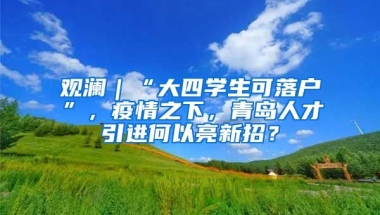 观澜｜“大四学生可落户”，疫情之下，青岛人才引进何以亮新招？